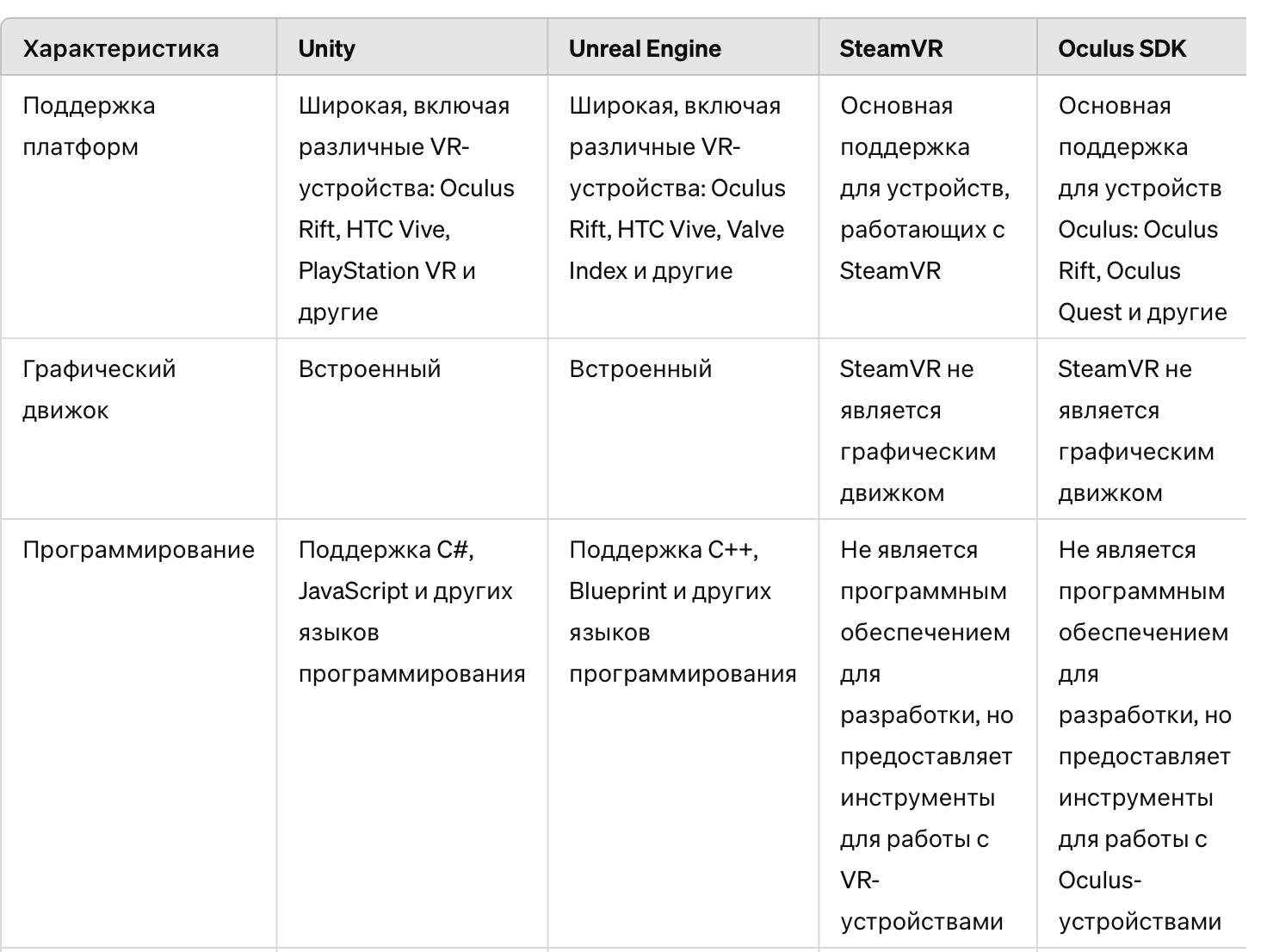 | Характеристика | Unity | Unreal Engine | SteamVR | Oculus SDK |
|---|---|---|---|---|
| Поддержка платформ | Широкая, включая различные VR-устройства: Oculus Rift, HTC Vive, PlayStation VR и другие | Широкая, включая различные VR-устройства: Oculus Rift, HTC Vive, Valve Index и другие | Основная поддержка для устройств, работающих с SteamVR | Основная поддержка для устройств Oculus: Oculus Rift, Oculus Quest и другие |
| Графический движок | Встроенный | Встроенный | SteamVR не является графическим движком | SteamVR не является графическим движком |
| Программирование | Поддержка C#, JavaScript и других языков программирования | Поддержка C++, Blueprint и других языков программирования | Не является программным обеспечением для разработки, но предоставляет инструменты для работы с VR-устройствами | Не является программным обеспечением для разработки, но предоставляет инструменты для работы с Oculus-устройствами |